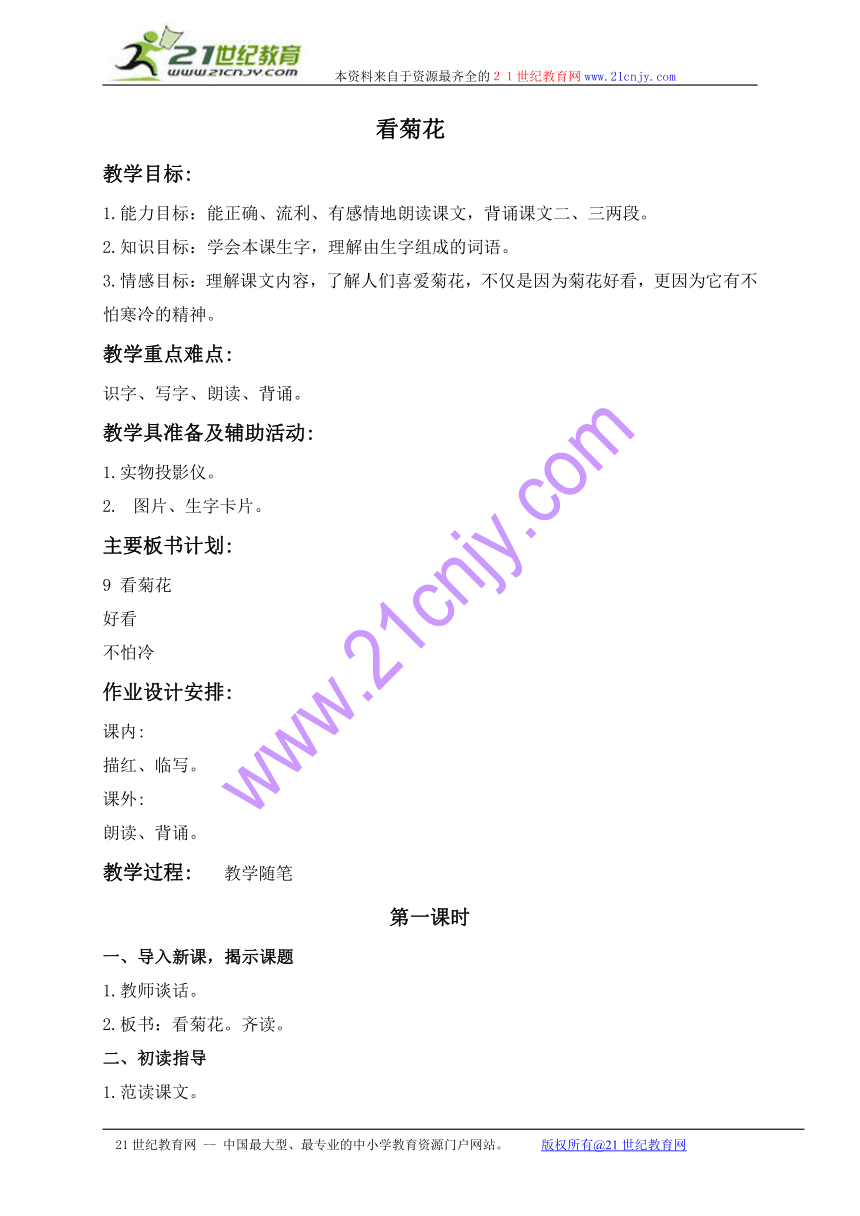 21世纪教育
www.21cnjy.com
本资料来自于资源最齐全的２１世纪教育网www.21cnjy.com

看菊花

教学目标:

1.能力目标：能正确、流利、有感情地朗读课文，背诵课文二、三两段。

2.知识目标：学会本课生字，理解由生字组成的词语。

3.情感目标：理解课文内容，了解人们喜爱菊花，不仅是因为菊花好看，更因为它有不怕寒冷的精神。

教学重点难点:

识字、写字、朗读、背诵。

教学具准备及辅助活动:

1.实物投影仪。

2. 图片、生字卡片。

主要板书计划:

9 看菊花

好看

不怕冷

作业设计安排:

课内:

描红、临写。

课外:

朗读、背诵。

教学过程: 教学随笔

第一课时

一、导入新课，揭示课题

1.教师谈话。

2.板书：看菊花。齐读。

二、初读指导

1.范读课文。

www.21cnjy.com

21世纪教育网 -- 中国最大型、最专业的中小学教育资源门户网站。 版权所有@21世纪教育网